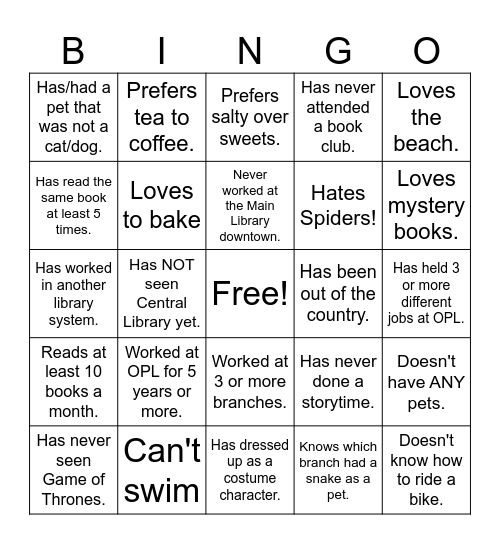 | B | I | N | G | O |
|---|---|---|---|---|
| Has/had a pet that was not a cat/dog. | Prefers tea to coffee. | Prefers salty over sweets. | Has never attended a book club. | Loves the beach. |
| Has read the same book at least 5 times. | Loves to bake | Never worked at the Main Library downtown. | Hates Spiders! | Loves mystery books. |
| Has worked in another library system. | Has NOT seen Central Library yet. | Free! | Has been out of the country. | Has held 3 or more different jobs at OPL. |
| Reads at least 10 books a month. | Worked at OPL for 5 years or more. | Worked at 3 or more branches. | Has never done a storytime. | Doesn't have ANY pets. |
| Has never seen Game of Thrones. | Can't swim | Has dressed up as a costume character. | Knows which branch had a snake as a pet. | Doesn't know how to ride a bike. |